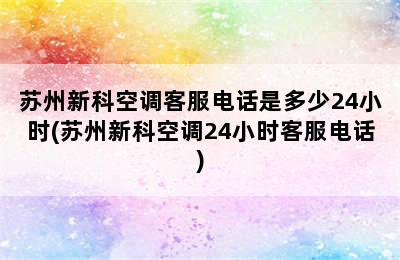 苏州新科空调客服电话是多少24小时(苏州新科空调24小时客服电话)